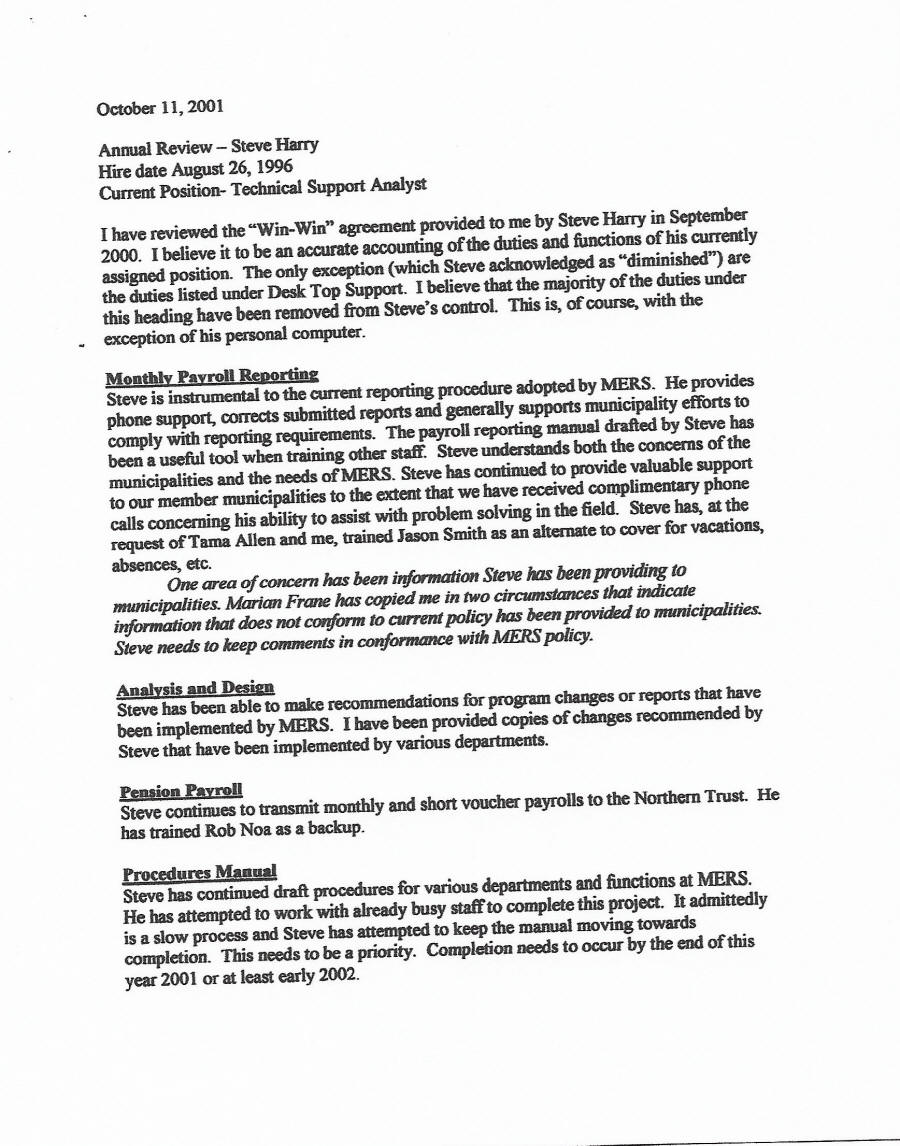 October 11, 2001

Annual Review – Steve Harry
Hire date August 26, 1996
Current Position- Technical Support Analyst

I have reviewed the "Win-Win" agreement provided to me by Steve Harry in September 2000. I believe it to be an accurate accounting of the duties and functions of his currently assigned position. The only exception (which Steve acknowledged as "diminished") are the duties listed under Desk Top Support. I believe that the majority of the duties under this heading have been removed from Steve's control. This is, of course, with the exception of his personal computer.

Monthly Payroll Reporting
Steve is instrumental to the current reporting procedure adopted by MERS. He provides phone support, corrects submitted reports and generally supports municipality efforts to comply with reporting requirements. The payroll reporting manual drafted by Steve has been a useful tool when training other staff. Steve understands both the concerns of the municipalities and the needs of MERS. Steve has continued to provide valuable support to our member municipalities to the extent that we have received complimentary phone calls concerning his ability to assist with problem solving in the field. Steve has, at the request of Tama Allen and me, trained Jason Smith as an alternate to cover for vacations, absences, etc.

One area of concern has been information Steve has been providing to municipalities. Marian Frane has copied me in two circumstances that indicate information that does not conform to current policy has been provided to municipalities. Steve needs to keep comments in conformance with MERS policy.

Analysis and Design
Steve has been able to make recommendations for program changes or reports that have been implemented by MERS. I have been provided copies of changes recommended by Steve that have been implemented by various departments.

Pension Payroll
Steve continues to transmit monthly and short voucher payrolls to the Northern Trust. He has trained Rob Noa as a backup.

Procedures Manual
Steve has continued draft procedures for various departments and functions at MERS. He has attempted to work with already busy staff to complete this project. It admittedly is a slow process and Steve has attempted to keep the manual moving towards completion. This needs to be a priority. Completion needs to occur by the end of this year 2001 or at least early 2002.